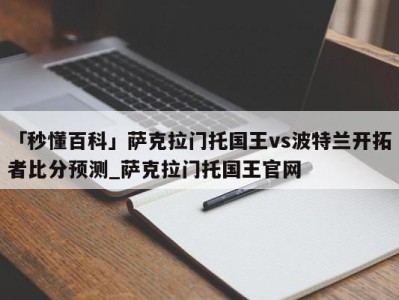 「秒懂百科」萨克拉门托国王vs波特兰开拓者比分预测_萨克拉门托国王官网